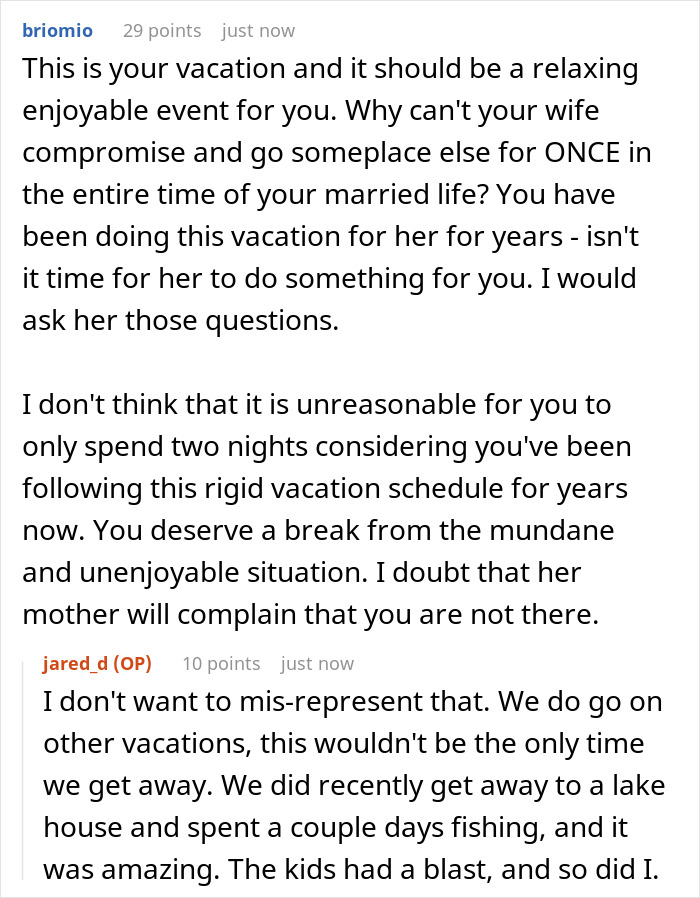 briomio 29 points just now

This is your vacation and it should be a relaxing enjoyable event for you. Why can't your wife compromise and go someplace else for ONCE in the entire time of your married life? You have been doing this vacation for her for years - isn't it time for her to do something for you. I would ask her those questions.

I don't think that it is unreasonable for you to only spend two nights considering you've been following this rigid vacation schedule for years now. You deserve a break from the mundane and unenjoyable situation. I doubt that her mother will complain that you are not there.

jared_d (OP) 10 points just now

I don't want to mis-represent that. We do go on other vacations, this wouldn't be the only time we get away. We did recently get away to a lake house and spent a couple days fishing, and it was amazing. The kids had a blast, and so did I.